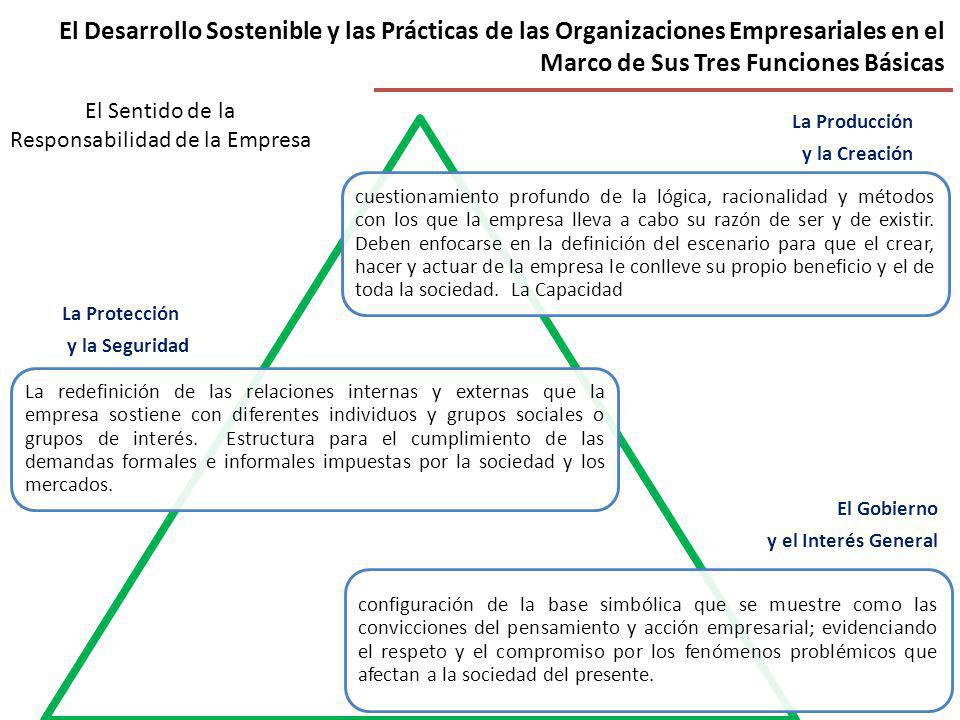 El Desarrollo Sostenible y las Prácticas de las Organizaciones Empresariales en el Marco de Sus Tres Funciones Básicas

El Sentido de la Responsabilidad de la Empresa

La Producción y la Creación

cuestionamiento profundo de la lógica, racionalidad y métodos con los que la empresa lleva a cabo su razón de ser y de existir. Deben enfocarse en la definición del escenario para que el crear, hacer y actuar de la empresa le conlleve su propio beneficio y el de toda la sociedad. La Capacidad

La Protección y la Seguridad

La redefinición de las relaciones internas y externas que la empresa sostiene con diferentes individuos y grupos sociales o grupos de interés. Estructura para el cumplimiento de las demandas formales e informales impuestas por la sociedad y los mercados.

El Gobierno y el Interés General

configuración de la base simbólica que se muestre como las convicciones del pensamiento y acción empresarial; evidenciando el respeto y el compromiso por los fenómenos problémicos que afectan a la sociedad del presente.